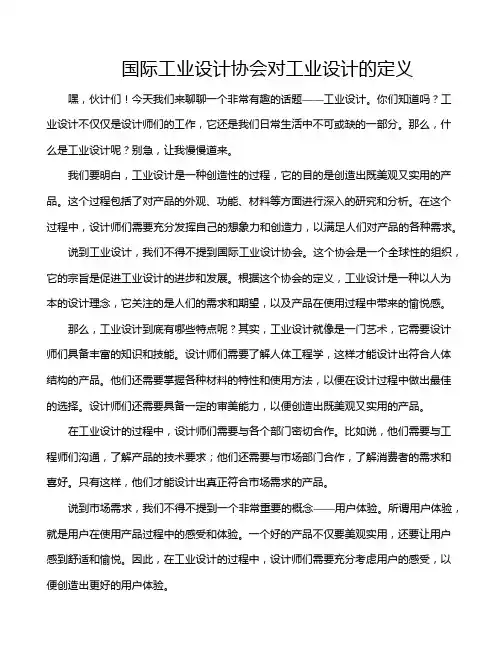 国际工业设计协会对工业设计的定义

嘿，伙计们！今天我们来聊聊一个非常有趣的话题——工业设计。你们知道吗？工业设计不仅仅是设计师们的工作，它还是我们日常生活中不可或缺的一部分。那么，什么是工业设计呢？别急，让我慢慢道来。

我们要明白，工业设计是一种创造性的过程，它的目的是创造出既美观又实用的产品。这个过程包括了对产品的外观、功能、材料等方面进行深入的研究和分析。在这个过程中，设计师们需要充分发挥自己的想象力和创造力，以满足人们对产品的各种需求。

说到工业设计，我们不得不提到国际工业设计协会。这个协会是一个全球性的组织，它的宗旨是促进工业设计的进步和发展。根据这个协会的定义，工业设计是一种以人为本的设计理念，它关注的是人们的需求和期望，以及产品在使用过程中带来的愉悦感。

那么，工业设计到底有哪些特点呢？其实，工业设计就像是一门艺术，它需要设计师们具备丰富的知识和技能。设计师们需要了解人体工程学，这样才能设计出符合人体结构的产品。他们还需要掌握各种材料的特性和使用方法，以便在设计过程中做出最佳的选择。设计师们还需要具备一定的审美能力，以便创造出既美观又实用的产品。

在工业设计的过程中，设计师们需要与各个部门密切合作。比如说，他们需要与工程师们沟通，了解产品的技术要求；他们还需要与市场部门合作，了解消费者的需求和喜好。只有这样，他们才能设计出真正符合市场需求的产品。

说到市场需求，我们不得不提到一个非常重要的概念——用户体验。所谓用户体验，就是用户在使用产品过程中的感受和体验。一个好的产品不仅要美观实用，还要让用户感到舒适和愉悦。因此，在工业设计的过程中，设计师们需要充分考虑用户的感受，以便创造出更好的用户体验。